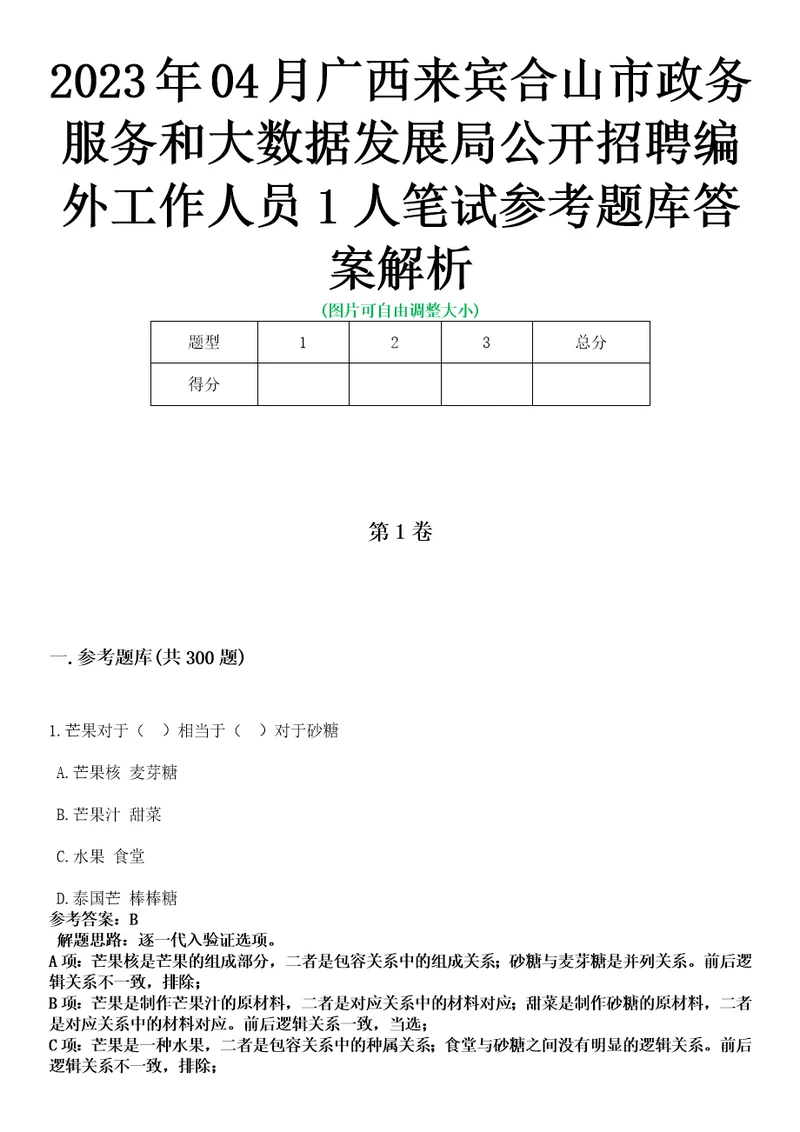 2023年04月广西来宾合山市政务服务和大数据发展局公开招聘编外工作人员1人笔试参考题库答案解析

(图片可自由调整大小)

| 题型 | 1 | 2 | 3 | 总分 |
|---|---|---|---|---|
| 得分 | | | | |

第1卷

一.参考题库(共300题)

1.芒果对于（ ）相当于（ ）对于砂糖

A.芒果核 麦芽糖

B.芒果汁 甜菜

C.水果 食堂

D.泰国芒 棒棒糖

参考答案：B
解题思路：逐一代入验证选项。
A项：芒果核是芒果的组成部分，二者是包容关系中的组成关系；砂糖与麦芽糖是并列关系。前后逻辑关系不一致，排除；
B项：芒果是制作芒果汁的原材料，二者是对应关系中的材料对应；甜菜是制作砂糖的原材料，二者是对应关系中的材料对应。前后逻辑关系一致，当选；
C项：芒果是一种水果，二者是包容关系中的种属关系；食堂与砂糖之间没有明显的逻辑关系。前后逻辑关系不一致，排除；